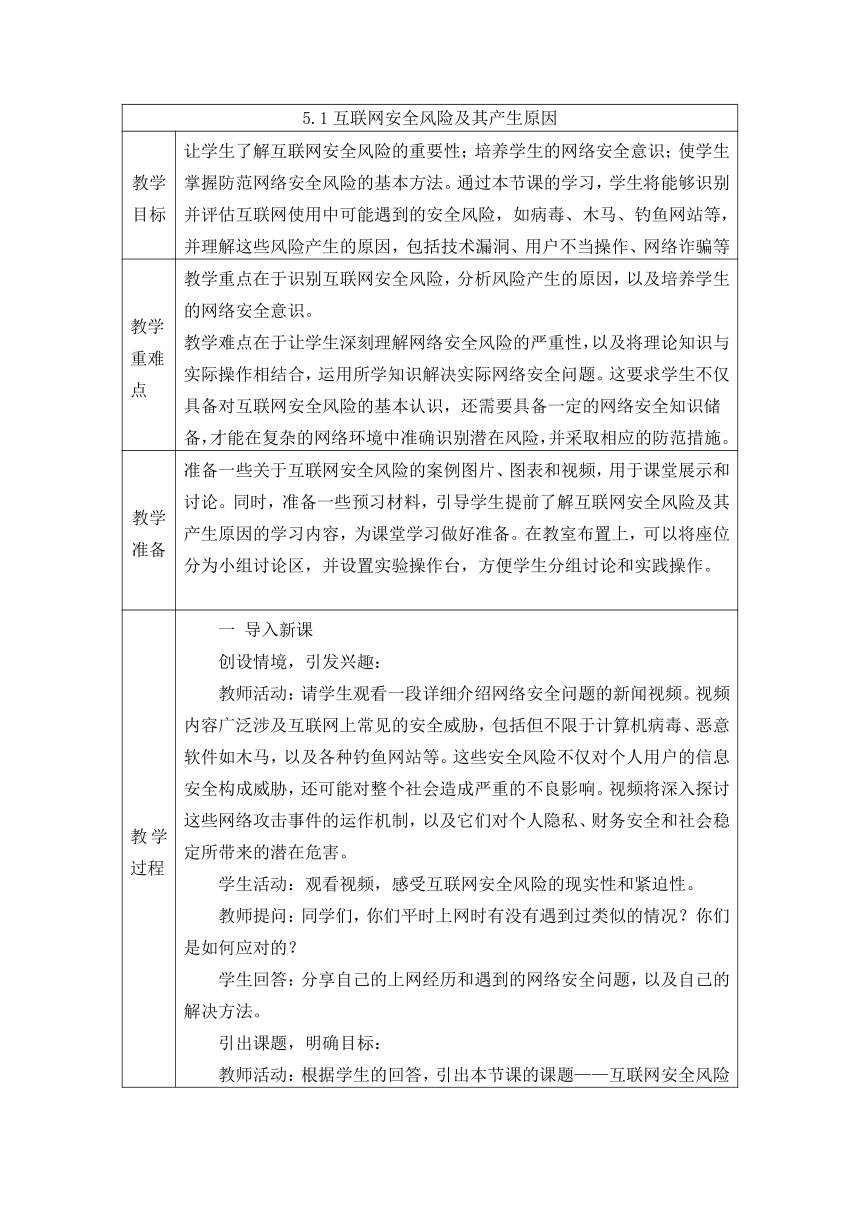 | 5.1 互联网安全风险及其产生原因 | |
|---|---|
| 教学目标 | 让学生了解互联网安全风险的重要性；培养学生的网络安全意识；使学生掌握防范网络安全风险的基本方法。通过本节课的学习，学生将能够识别并评估互联网使用中可能遇到的安全风险，如病毒、木马、钓鱼网站等，并理解这些风险产生的原因，包括技术漏洞、用户不当操作、网络诈骗等 |
| 教学重难点 | 教学重点在于识别互联网安全风险，分析风险产生的原因，以及培养学生的网络安全意识。<br>教学难点在于让学生深刻理解网络安全风险的严重性，以及将理论知识与实际操作相结合，运用所学知识解决实际网络安全问题。这要求学生不仅具备对互联网安全风险的基本认识，还需要具备一定的网络安全知识储备，才能在复杂的网络环境中准确识别潜在风险，并采取相应的防范措施。 |
| 教学准备 | 准备一些关于互联网安全风险的案例图片、图表和视频，用于课堂展示和讨论。同时，准备一些预习材料，引导学生提前了解互联网安全风险及其产生原因的学习内容，为课堂学习做好准备。在教室布置上，可以将座位分为小组讨论区，并设置实验操作台，方便学生分组讨论和实践操作。 |
| 教学过程 | 一 导入新课<br>创设情境，引发兴趣：<br>教师活动：请学生观看一段详细介绍网络安全问题的新闻视频。视频内容广泛涉及互联网上常见的安全威胁，包括但不限于计算机病毒、恶意软件如木马，以及各种钓鱼网站等。这些安全风险不仅对个人用户的信息安全构成威胁，还可能对整个社会造成严重的不良影响。视频将深入探讨这些网络攻击事件的运作机制，以及它们对个人隐私、财务安全和社会稳定所带来的潜在危害。<br>学生活动：观看视频，感受互联网安全风险的现实性和紧迫性。<br>教师提问：同学们，你们平时上网时有没有遇到过类似的情况？你们是如何应对的？<br>学生回答：分享自己的上网经历和遇到的网络安全问题，以及自己的解决方法。<br>引出课题，明确目标：<br>教师活动：根据学生的回答，引出本节课的课题——互联网安全风险 |